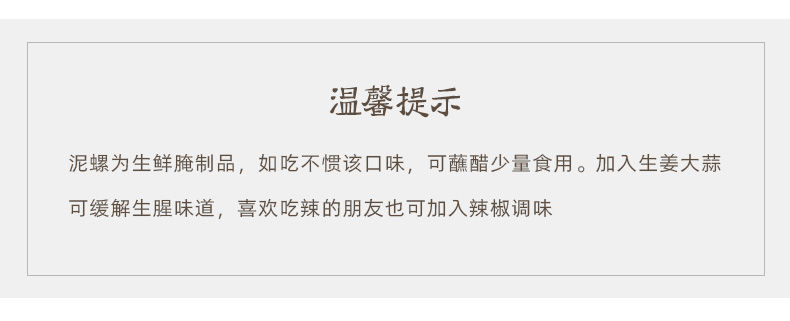 温馨提示

泥螺为生鲜腌制品，如吃不惯该口味，可蘸醋少量食用。加入生姜大蒜可缓解生腥味道，喜欢吃辣的朋友也可加入辣椒调味